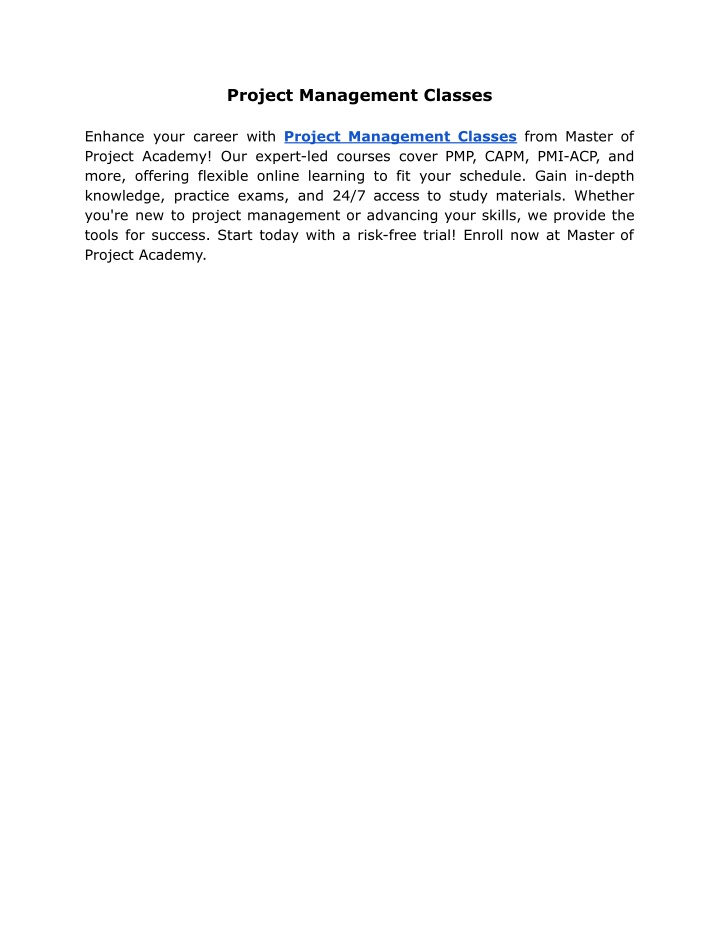 Project Management Classes

Enhance your career with Project Management Classes from Master of Project Academy! Our expert-led courses cover PMP, CAPM, PMI-ACP, and more, offering flexible online learning to fit your schedule. Gain in-depth knowledge, practice exams, and 24/7 access to study materials. Whether you're new to project management or advancing your skills, we provide the tools for success. Start today with a risk-free trial! Enroll now at Master of Project Academy.